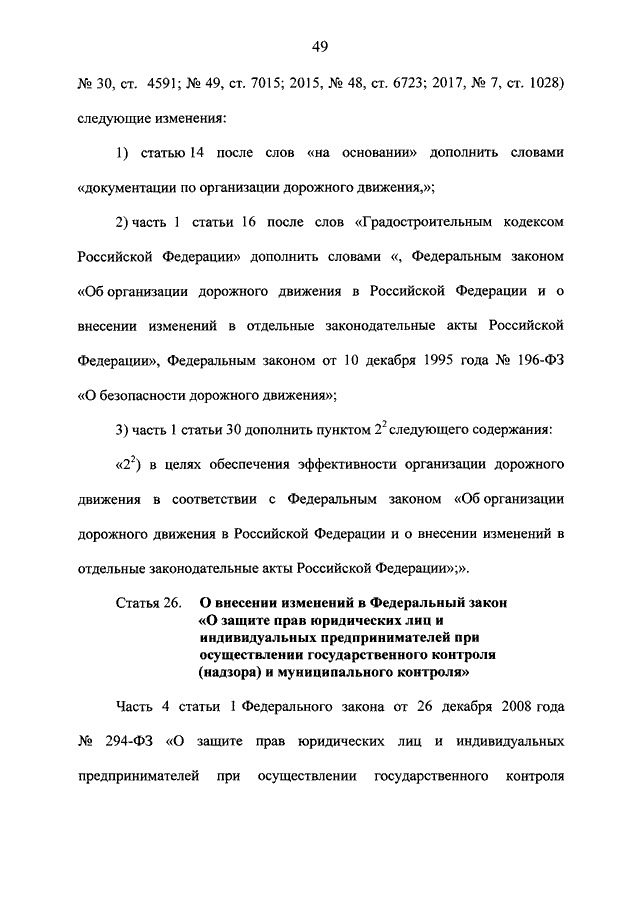 49

№ 30, ст. 4591; № 49, ст. 7015; 2015, № 48, ст. 6723; 2017, № 7, ст. 1028) следующие изменения:

1) статью 14 после слов «на основании» дополнить словами «документации по организации дорожного движения,»;

2) часть 1 статьи 16 после слов «Градостроительным кодексом Российской Федерации» дополнить словами «, Федеральным законом «Об организации дорожного движения в Российской Федерации и о внесении изменений в отдельные законодательные акты Российской Федерации», Федеральным законом от 10 декабря 1995 года № 196-ФЗ «О безопасности дорожного движения»;

3) часть 1 статьи 30 дополнить пунктом $2^2$ следующего содержания:

«$2^2$) в целях обеспечения эффективности организации дорожного движения в соответствии с Федеральным законом «Об организации дорожного движения в Российской Федерации и о внесении изменений в отдельные законодательные акты Российской Федерации»;».

Статья 26. О внесении изменений в Федеральный закон «О защите прав юридических лиц и индивидуальных предпринимателей при осуществлении государственного контроля (надзора) и муниципального контроля»

Часть 4 статьи 1 Федерального закона от 26 декабря 2008 года № 294-ФЗ «О защите прав юридических лиц и индивидуальных предпринимателей при осуществлении государственного контроля